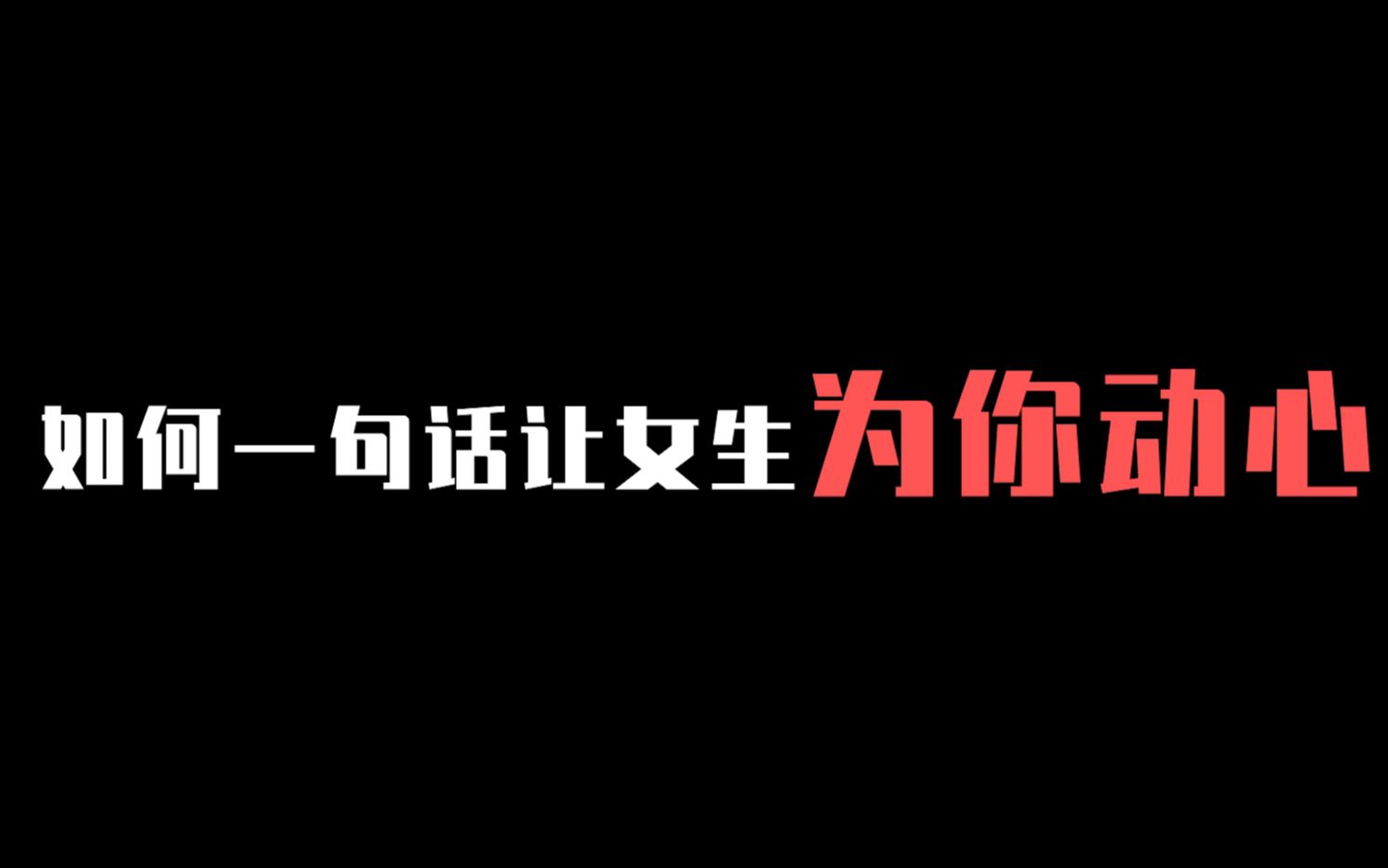 如何一句话让女生为你动心